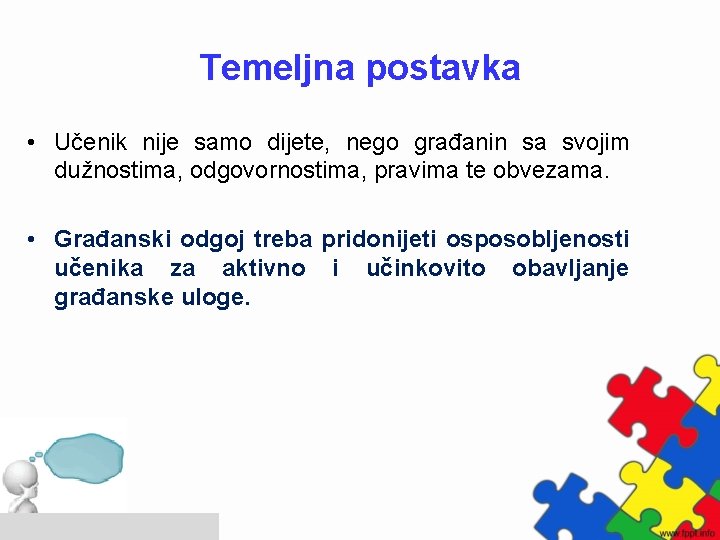 Temeljna postavka

• Učenik nije samo dijete, nego građanin sa svojim dužnostima, odgovornostima, pravima te obvezama.

• Građanski odgoj treba pridonijeti osposobljenosti učenika za aktivno i učinkovito obavljanje građanske uloge.

www.fppt.info